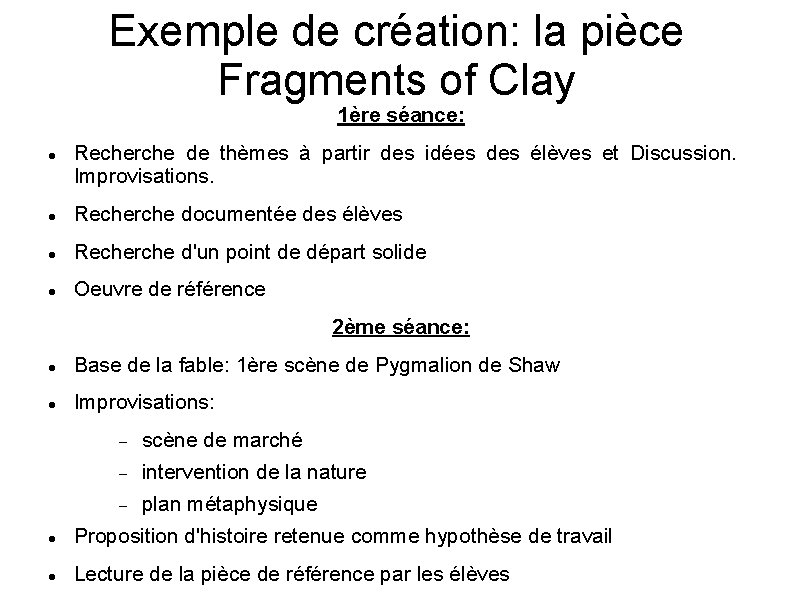 Exemple de création: la pièce Fragments of Clay

1ère séance:

- Recherche de thèmes à partir des idées des élèves et Discussion. Improvisations.
- Recherche documentée des élèves
- Recherche d'un point de départ solide
- Oeuvre de référence

2ème séance:

- Base de la fable: 1ère scène de Pygmalion de Shaw
- Improvisations:
  - scène de marché
  - intervention de la nature
  - plan métaphysique
- Proposition d'histoire retenue comme hypothèse de travail
- Lecture de la pièce de référence par les élèves